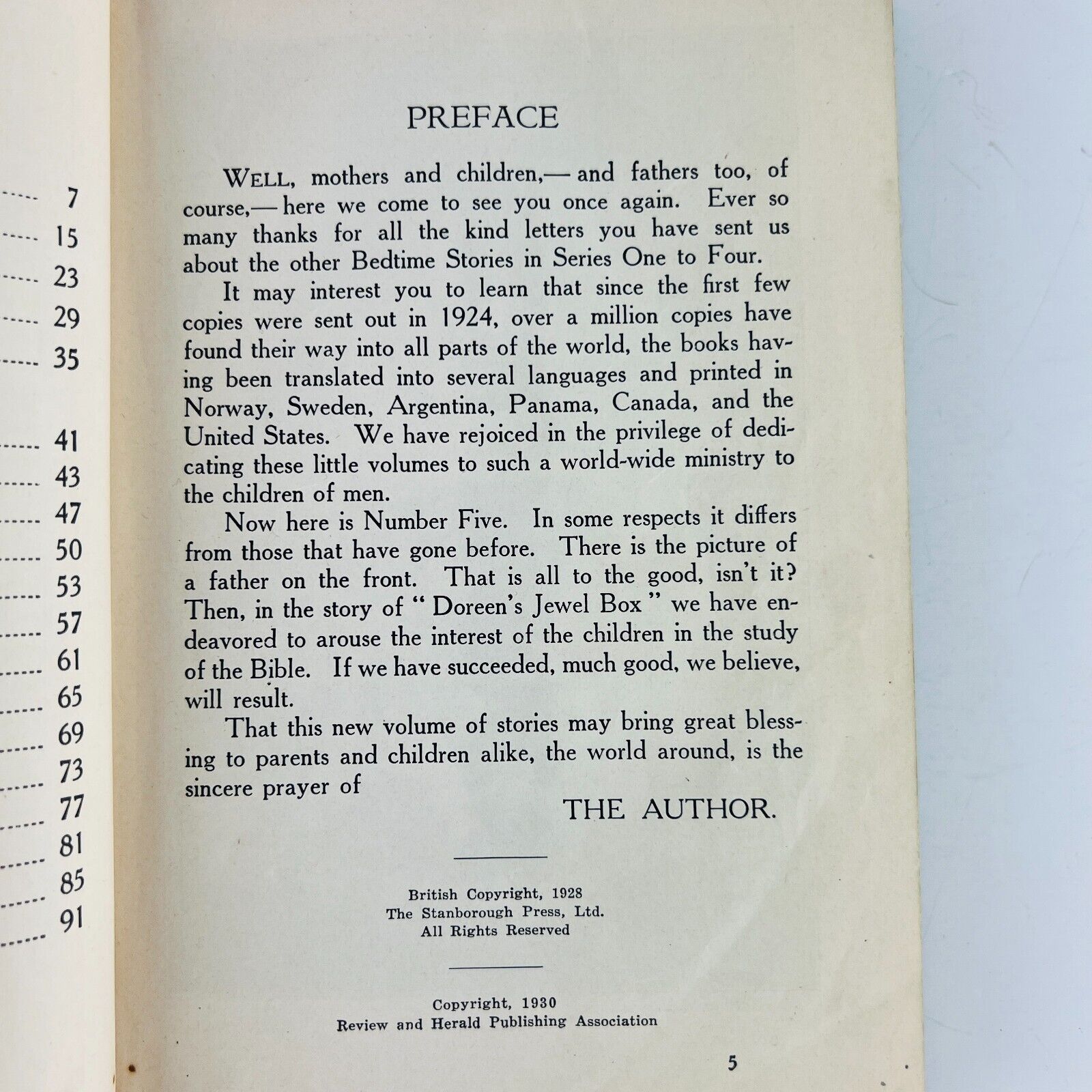 7
15
23
29
35
41
43
47
50
53
57
61
65
69
73
77
81
85
91

PREFACE

WELL, mothers and children,— and fathers too, of course,— here we come to see you once again. Ever so many thanks for all the kind letters you have sent us about the other Bedtime Stories in Series One to Four.

It may interest you to learn that since the first few copies were sent out in 1924, over a million copies have found their way into all parts of the world, the books having been translated into several languages and printed in Norway, Sweden, Argentina, Panama, Canada, and the United States. We have rejoiced in the privilege of dedicating these little volumes to such a world-wide ministry to the children of men.

Now here is Number Five. In some respects it differs from those that have gone before. There is the picture of a father on the front. That is all to the good, isn't it? Then, in the story of "Doreen's Jewel Box" we have endeavored to arouse the interest of the children in the study of the Bible. If we have succeeded, much good, we believe, will result.

That this new volume of stories may bring great blessing to parents and children alike, the world around, is the sincere prayer of

THE AUTHOR.

British Copyright, 1928
The Stanborough Press, Ltd.
All Rights Reserved

Copyright, 1930
Review and Herald Publishing Association

5